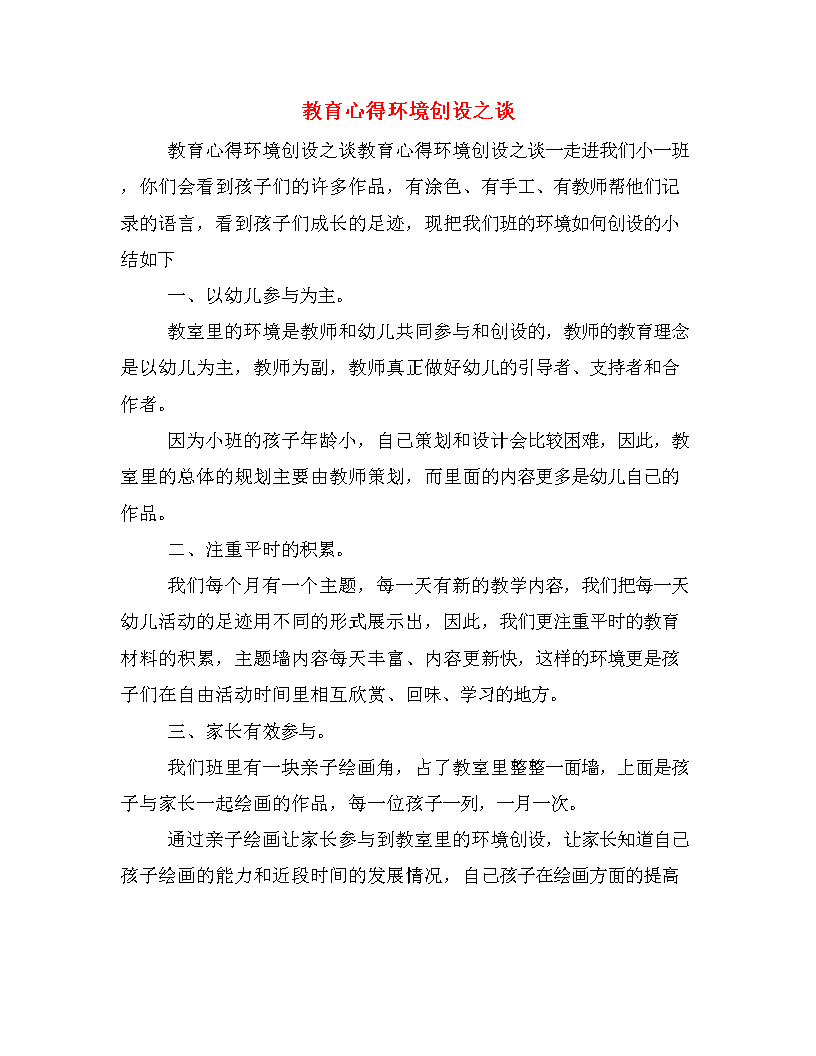 教育心得环境创设之谈

教育心得环境创设之谈教育心得环境创设之谈一走进我们小一班，你们会看到孩子们的许多作品，有涂色、有手工、有教师帮他们记录的语言，看到孩子们成长的足迹，现把我们班的环境如何创设的小结如下

一、以幼儿参与为主。

教室里的环境是教师和幼儿共同参与和创设的，教师的教育理念是以幼儿为主，教师为副，教师真正做好幼儿的引导者、支持者和合作者。

因为小班的孩子年龄小，自己策划和设计会比较困难，因此，教室里的总体的规划主要由教师策划，而里面的内容更多是幼儿自己的作品。

二、注重平时的积累。

我们每个月有一个主题，每一天有新的教学内容，我们把每一天幼儿活动的足迹用不同的形式展示出，因此，我们更注重平时的教育材料的积累，主题墙内容每天丰富、内容更新快，这样的环境更是孩子们在自由活动时间里相互欣赏、回味、学习的地方。

三、家长有效参与。

我们班里有一块亲子绘画角，占了教室里整整一面墙，上面是孩子与家长一起绘画的作品，每一位孩子一列，一月一次。

通过亲子绘画让家长参与到教室里的环境创设，让家长知道自己孩子绘画的能力和近段时间的发展情况，自己孩子在绘画方面的提高